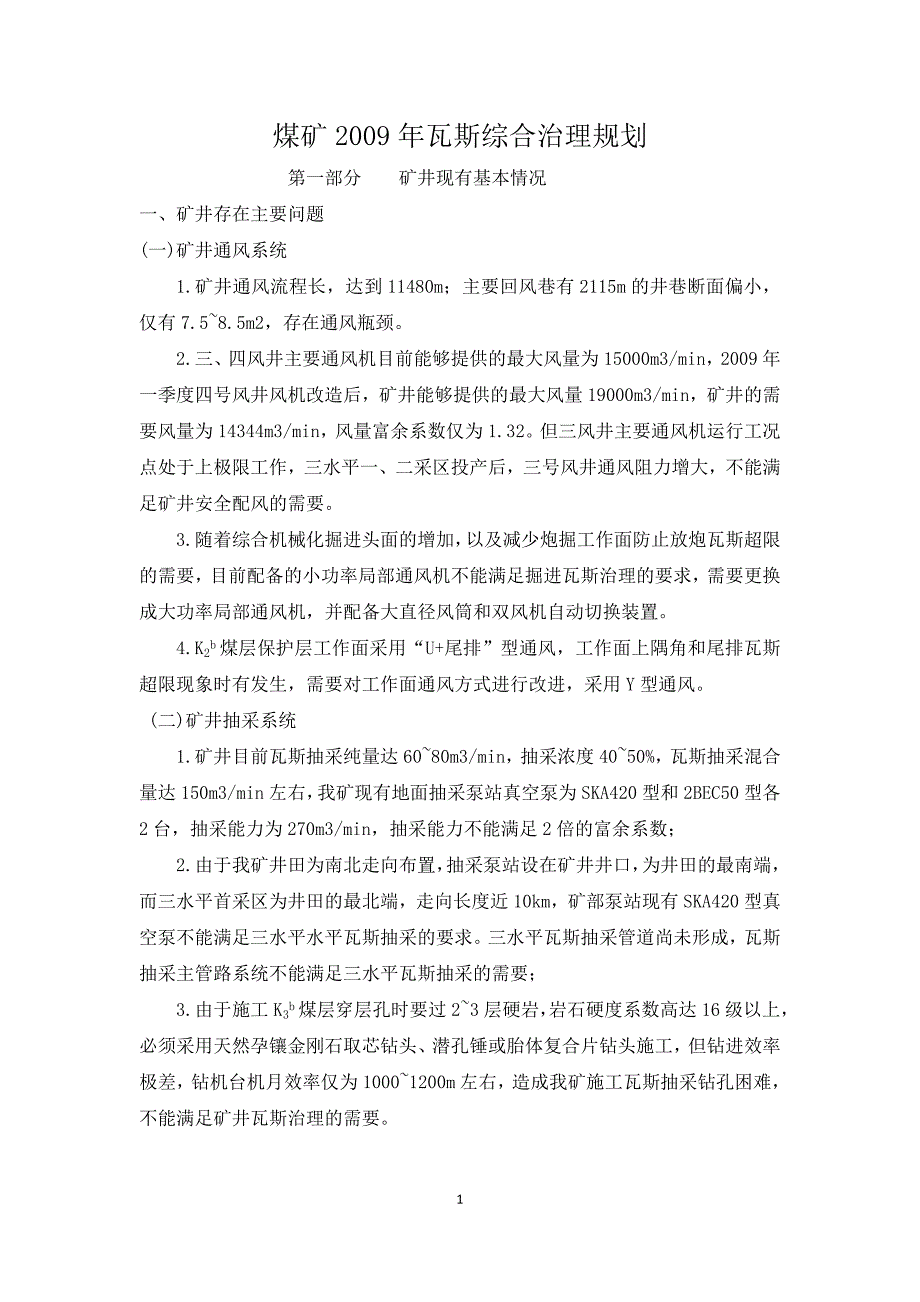 煤矿 2009 年瓦斯综合治理规划

第一部分　　矿井现有基本情况

一、矿井存在主要问题

(一)矿井通风系统

1.矿井通风流程长，达到 11480m；主要回风巷有 2115m 的井巷断面偏小，仅有 7.5~8.5m2，存在通风瓶颈。

2.三、四风井主要通风机目前能够提供的最大风量为 15000m3/min，2009 年一季度四号风井风机改造后，矿井能够提供的最大风量 19000m3/min，矿井的需要风量为 14344m3/min，风量富余系数仅为 1.32。但三风井主要通风机运行工况点处于上极限工作，三水平一、二采区投产后，三号风井通风阻力增大，不能满足矿井安全配风的需要。

3.随着综合机械化掘进头面的增加，以及减少炮掘工作面防止放炮瓦斯超限的需要，目前配备的小功率局部通风机不能满足掘进瓦斯治理的要求，需要更换成大功率局部通风机，并配备大直径风筒和双风机自动切换装置。

4.$K_2^b$ 煤层保护层工作面采用“U+尾排”型通风，工作面上隅角和尾排瓦斯超限现象时有发生，需要对工作面通风方式进行改进，采用 Y 型通风。

(二)矿井抽采系统

1.矿井目前瓦斯抽采纯量达 60~80m3/min，抽采浓度 40~50%，瓦斯抽采混合量达 150m3/min 左右，我矿现有地面抽采泵站真空泵为 SKA420 型和 2BEC50 型各 2 台，抽采能力为 270m3/min，抽采能力不能满足 2 倍的富余系数；

2.由于我矿井田为南北走向布置，抽采泵站设在矿井井口，为井田的最南端，而三水平首采区为井田的最北端，走向长度近 10km，矿部泵站现有 SKA420 型真空泵不能满足三水平水平瓦斯抽采的要求。三水平瓦斯抽采管道尚未形成，瓦斯抽采主管路系统不能满足三水平瓦斯抽采的需要；

3.由于施工 $K_3^b$ 煤层穿层孔时要过 2~3 层硬岩，岩石硬度系数高达 16 级以上，必须采用天然孕镶金刚石取芯钻头、潜孔锤或胎体复合片钻头施工，但钻进效率极差，钻机台机月效率仅为 1000~1200m 左右，造成我矿施工瓦斯抽采钻孔困难，不能满足矿井瓦斯治理的需要。

1